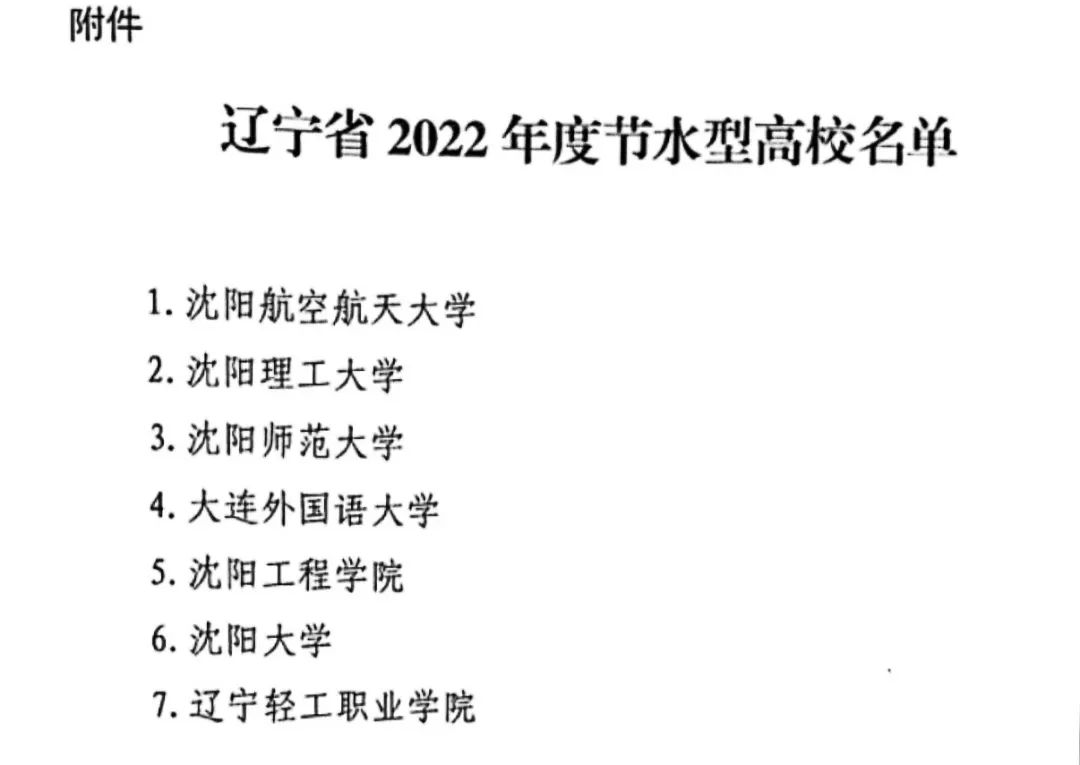 附件

辽宁省2022年度节水型高校名单

1.沈阳航空航天大学
2.沈阳理工大学
3.沈阳师范大学
4.大连外国语大学
5.沈阳工程学院
6.沈阳大学
7.辽宁轻工职业学院